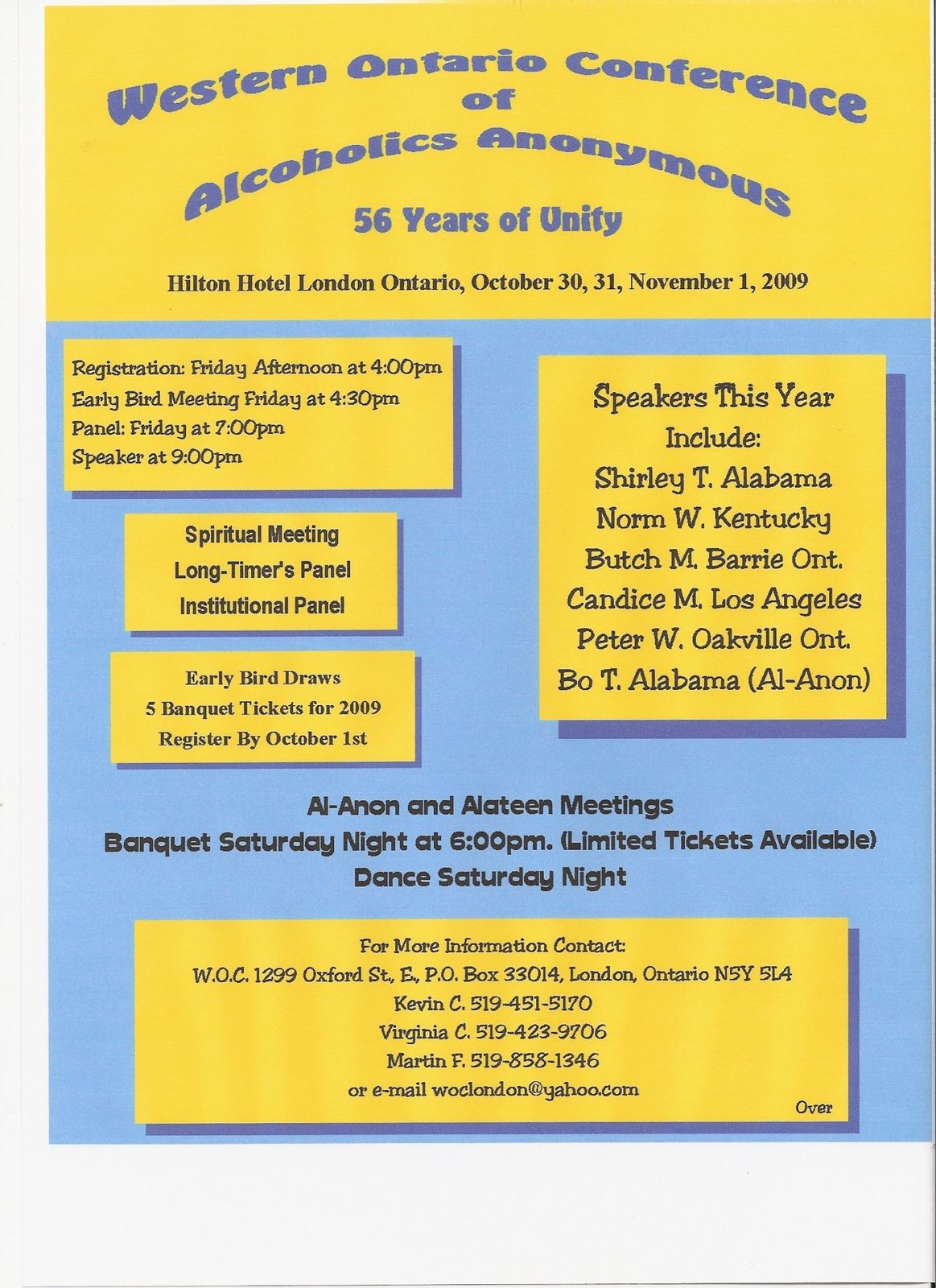 Western Ontario Conference
of
Alcoholics Anonymous

56 Years of Unity

Hilton Hotel London Ontario, October 30, 31, November 1, 2009

Registration: Friday Afternoon at 4:00pm
Early Bird Meeting Friday at 4:30pm
Panel: Friday at 7:00pm
Speaker at 9:00pm

Spiritual Meeting
Long-Timer's Panel
Institutional Panel

Early Bird Draws
5 Banquet Tickets for 2009
Register By October 1st

Speakers This Year Include:
Shirley T. Alabama
Norm W. Kentucky
Butch M. Barrie Ont.
Candice M. Los Angeles
Peter W. Oakville Ont.
Bo T. Alabama (Al-Anon)

Al-Anon and Alateen Meetings
Banquet Saturday Night at 6:00pm. (Limited Tickets Available)
Dance Saturday Night

For More Information Contact:
W.O.C. 1299 Oxford St., E., P.O. Box 33014, London, Ontario N5Y 5L4
Kevin C. 519-451-5170
Virginia C. 519-423-9706
Martin F. 519-858-1346
or e-mail woclondon@yahoo.com

Over